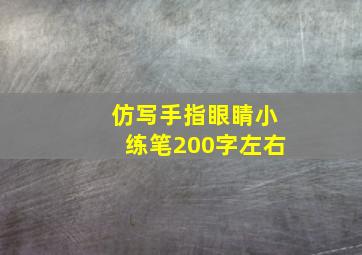 仿写手指眼睛小练笔200字左右